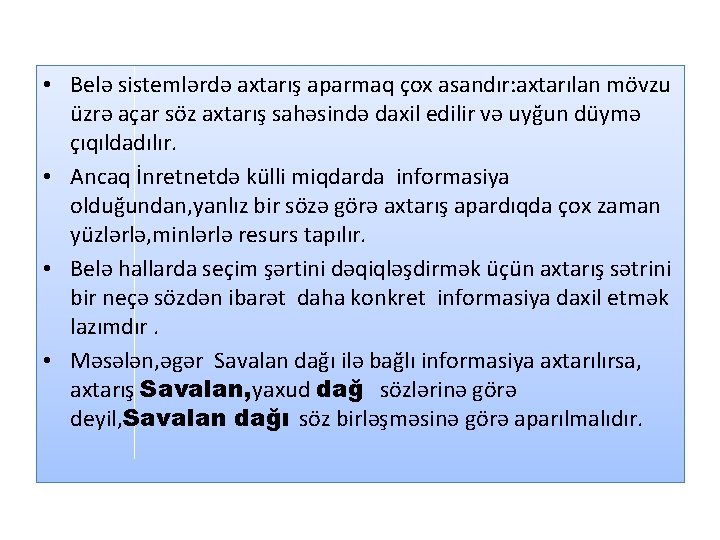 • Belə sistemlərdə axtarış aparmaq çox asandır:axtarılan mövzu üzrə açar söz axtarış sahəsində daxil edilir və uyğun düymə çıqıldadılır.

• Ancaq İnretnetdə külli miqdarda informasiya olduğundan,yanlız bir sözə görə axtarış apardıqda çox zaman yüzlərlə,minlərlə resurs tapılır.

• Belə hallarda seçim şərtini dəqiqləşdirmək üçün axtarış sətrini bir neçə sözdən ibarət daha konkret informasiya daxil etmək lazımdır .

• Məsələn,əgər Savalan dağı ilə bağlı informasiya axtarılırsa, axtarış Savalan,yaxud dağ sözlərinə görə deyil,Savalan dağı söz birləşməsinə görə aparılmalıdır.